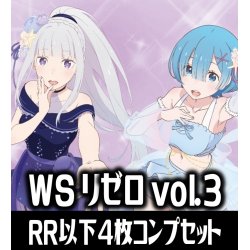 WS リゼロ vol.3
RR以下４枚コンプセット